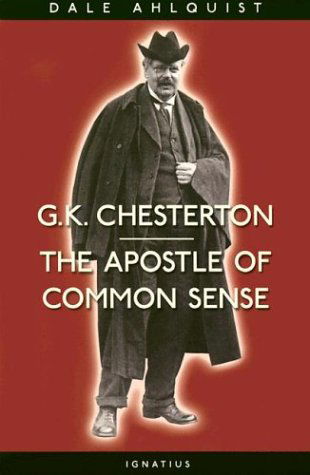 DALE AHLQUIST

G.K. CHESTERTON

THE APOSTLE OF COMMON SENSE

IGNATIUS